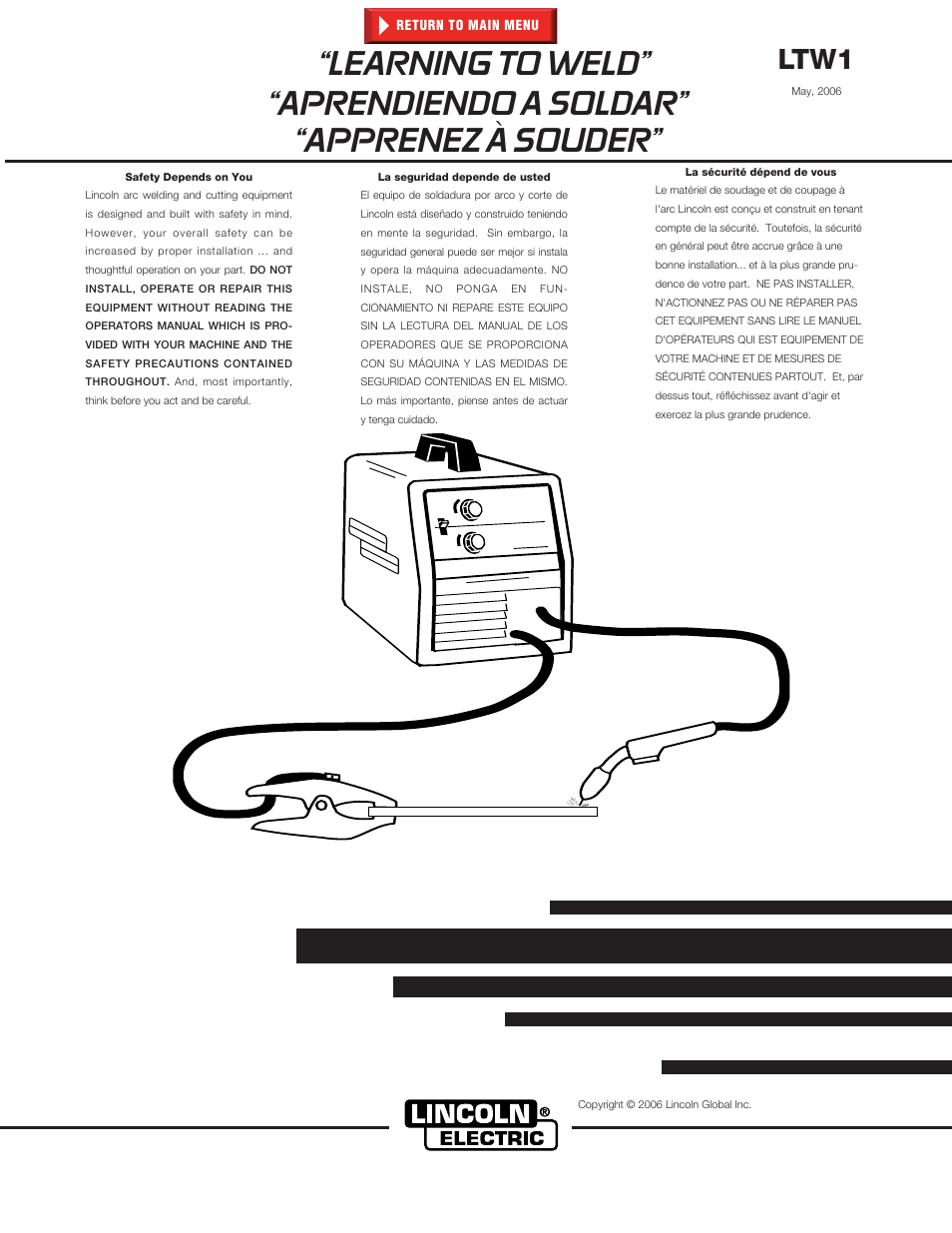 RETURN TO MAIN MENU

"LEARNING TO WELD"
"APRENDIENDO A SOLDAR"
"APPRENEZ À SOUDER"

LTW1

May, 2006

Safety Depends on You

Lincoln arc welding and cutting equipment is designed and built with safety in mind. However, your overall safety can be increased by proper installation ... and thoughtful operation on your part. DO NOT INSTALL, OPERATE OR REPAIR THIS EQUIPMENT WITHOUT READING THE OPERATORS MANUAL WHICH IS PROVIDED WITH YOUR MACHINE AND THE SAFETY PRECAUTIONS CONTAINED THROUGHOUT. And, most importantly, think before you act and be careful.

La seguridad depende de usted

El equipo de soldadura por arco y corte de Lincoln está diseñado y construido teniendo en mente la seguridad. Sin embargo, la seguridad general puede ser mejor si instala y opera la máquina adecuadamente. NO INSTALE, NO PONGA EN FUNCIONAMIENTO NI REPARE ESTE EQUIPO SIN LA LECTURA DEL MANUAL DE LOS OPERADORES QUE SE PROPORCIONA CON SU MÁQUINA Y LAS MEDIDAS DE SEGURIDAD CONTENIDAS EN EL MISMO. Lo más importante, piense antes de actuar y tenga cuidado.

La sécurité dépend de vous

Le matériel de soudage et de coupage à l'arc Lincoln est conçu et construit en tenant compte de la sécurité. Toutefois, la sécurité en général peut être accrue grâce à une bonne installation... et à la plus grande prudence de votre part. NE PAS INSTALLER, N'ACTIONNEZ PAS OU NE RÉPARER PAS CET EQUIPEMENT SANS LIRE LE MANUEL D'OPÉRATEURS QUI EST EQUIPEMENT DE VOTRE MACHINE ET DE MESURES DE SÉCURITÉ CONTENUES PARTOUT. Et, par dessus tout, réfléchissez avant d'agir et exercez la plus grande prudence.

LINCOLN ®
ELECTRIC

Copyright © 2006 Lincoln Global Inc.